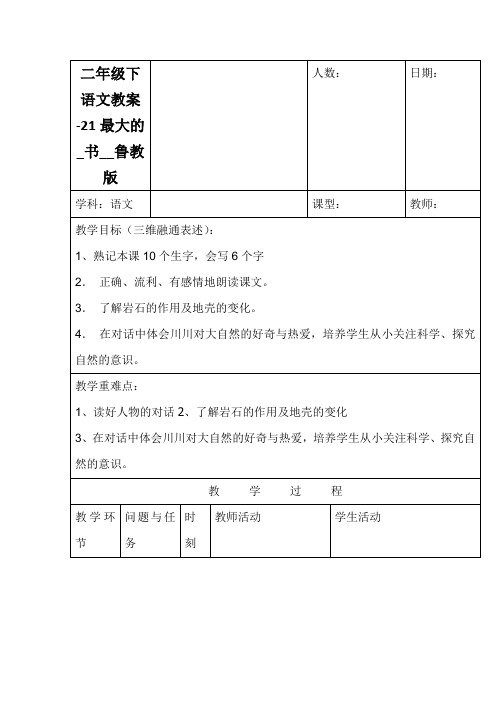 | 二年级下语文教案-21 最大的_书__鲁教版 | | 人数： | 日期： |
|---|---|---|---|
| 学科：语文 | | 课型： | 教师： |

教学目标（三维融通表述）：

1、熟记本课 10 个生字，会写 6 个字

2. 正确、流利、有感情地朗读课文。

3. 了解岩石的作用及地壳的变化。

4. 在对话中体会川川对大自然的好奇与热爱，培养学生从小关注科学、探究自然的意识。

教学重难点：

1、读好人物的对话 2、了解岩石的作用及地壳的变化

3、在对话中体会川川对大自然的好奇与热爱，培养学生从小关注科学、探究自然的意识。

教 学 过 程

| 教学环节 | 问题与任务 | 时刻 | 教师活动 | 学生活动 |
|---|---|---|---|---|